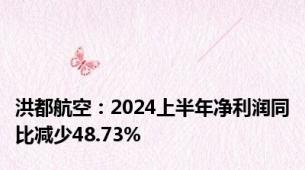 洪都航空：2024上半年净利润同比减少48.73%